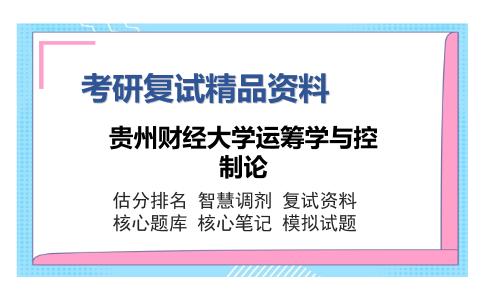 考研复试精品资料

贵州财经大学运筹学与控制论

估分排名 智慧调剂 复试资料
核心题库 核心笔记 模拟试题